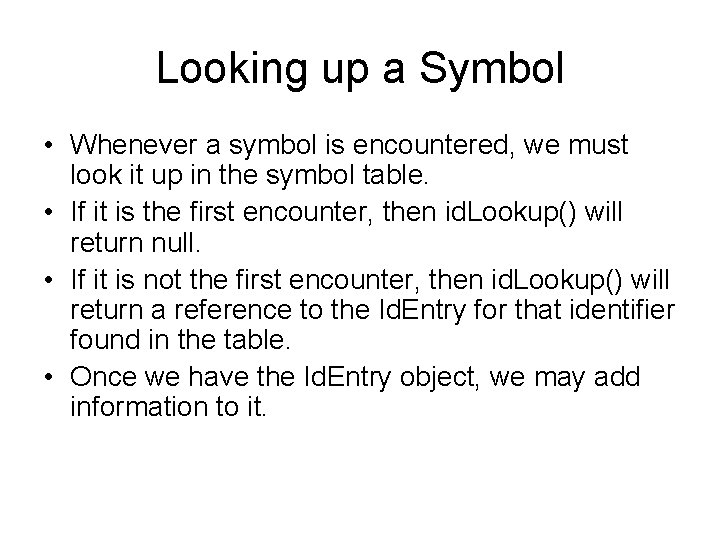 Looking up a Symbol

• Whenever a symbol is encountered, we must look it up in the symbol table.

• If it is the first encounter, then idLookup() will return null.

• If it is not the first encounter, then idLookup() will return a reference to the IdEntry for that identifier found in the table.

• Once we have the IdEntry object, we may add information to it.